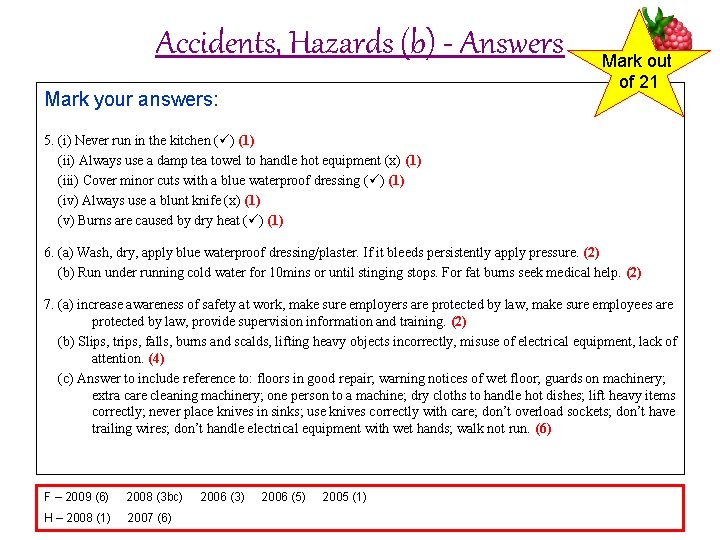 Accidents, Hazards (b) - Answers

Mark out of 21

Mark your answers:

5. (i) Never run in the kitchen (✓) (1)
(ii) Always use a damp tea towel to handle hot equipment (x) (1)
(iii) Cover minor cuts with a blue waterproof dressing (✓) (1)
(iv) Always use a blunt knife (x) (1)
(v) Burns are caused by dry heat (✓) (1)

6. (a) Wash, dry, apply blue waterproof dressing/plaster. If it bleeds persistently apply pressure. (2)
(b) Run under running cold water for 10mins or until stinging stops. For fat burns seek medical help. (2)

7. (a) increase awareness of safety at work, make sure employers are protected by law, make sure employees are protected by law, provide supervision information and training. (2)
(b) Slips, trips, falls, burns and scalds, lifting heavy objects incorrectly, misuse of electrical equipment, lack of attention. (4)
(c) Answer to include reference to: floors in good repair; warning notices of wet floor; guards on machinery; extra care cleaning machinery; one person to a machine; dry cloths to handle hot dishes; lift heavy items correctly; never place knives in sinks; use knives correctly with care; don't overload sockets; don't have trailing wires; don't handle electrical equipment with wet hands; walk not run. (6)

F – 2009 (6) 2008 (3bc) 2006 (3) 2006 (5) 2005 (1)
H – 2008 (1) 2007 (6)